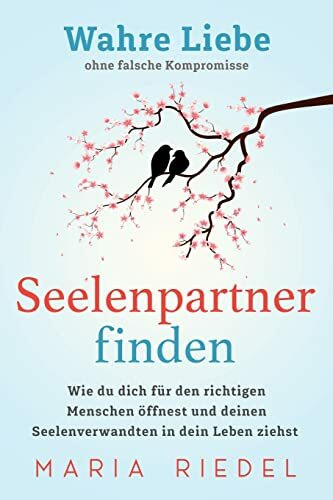 Wahre Liebe
ohne falsche Kompromisse

Seelenpartner finden

Wie du dich für den richtigen Menschen öffnest und deinen Seelenverwandten in dein Leben ziehst

MARIA RIEDEL